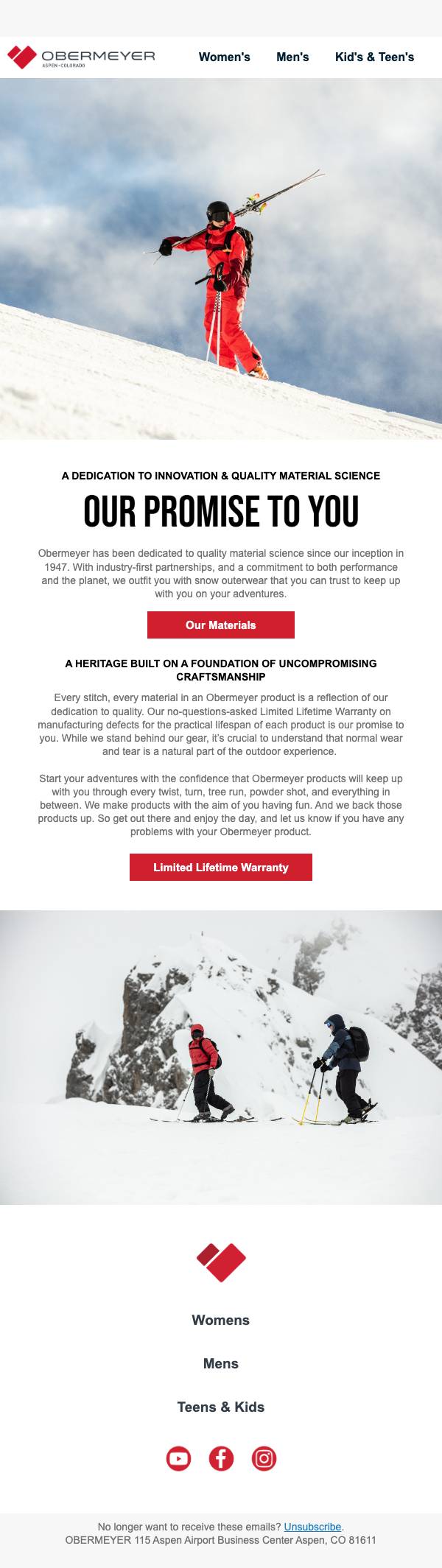 OBERMEYER
ASPEN • COLORADO

Women's Men's Kid's & Teen's

A DEDICATION TO INNOVATION & QUALITY MATERIAL SCIENCE

OUR PROMISE TO YOU

Obermeyer has been dedicated to quality material science since our inception in 1947. With industry-first partnerships, and a commitment to both performance and the planet, we outfit you with snow outerwear that you can trust to keep up with you on your adventures.

Our Materials

A HERITAGE BUILT ON A FOUNDATION OF UNCOMPROMISING CRAFTSMANSHIP

Every stitch, every material in an Obermeyer product is a reflection of our dedication to quality. Our no-questions-asked Limited Lifetime Warranty on manufacturing defects for the practical lifespan of each product is our promise to you. While we stand behind our gear, it's crucial to understand that normal wear and tear is a natural part of the outdoor experience.

Start your adventures with the confidence that Obermeyer products will keep up with you through every twist, turn, tree run, powder shot, and everything in between. We make products with the aim of you having fun. And we back those products up. So get out there and enjoy the day, and let us know if you have any problems with your Obermeyer product.

Limited Lifetime Warranty

Womens

Mens

Teens & Kids

No longer want to receive these emails? Unsubscribe.
OBERMEYER 115 Aspen Airport Business Center Aspen, CO 81611